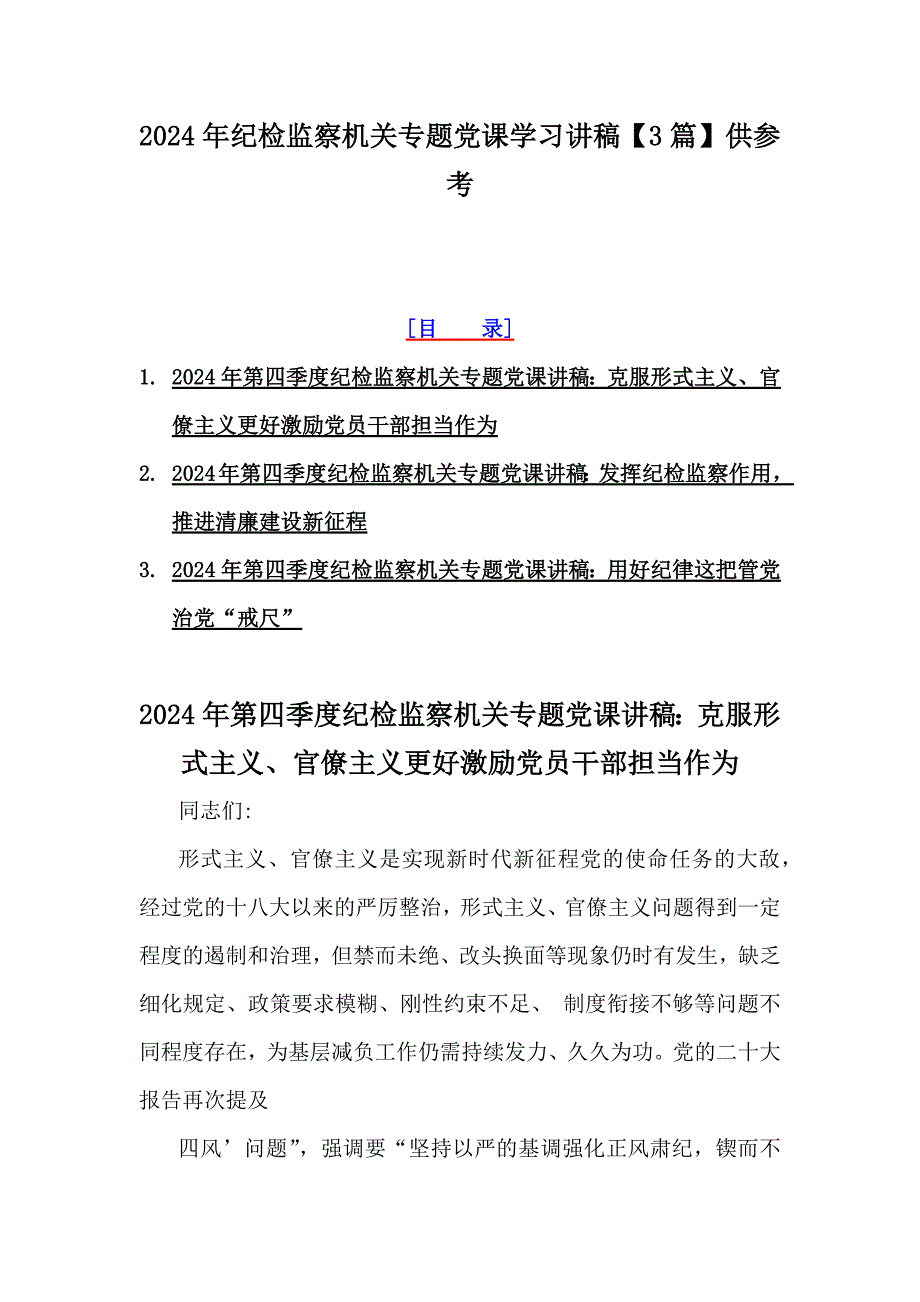 2024年纪检监察机关专题党课学习讲稿【3篇】供参考

[目　　录]

1. 2024年第四季度纪检监察机关专题党课讲稿：克服形式主义、官僚主义更好激励党员干部担当作为

2. 2024年第四季度纪检监察机关专题党课讲稿 发挥纪检监察作用，推进清廉建设新征程

3. 2024年第四季度纪检监察机关专题党课讲稿：用好纪律这把管党治党“戒尺”

2024年第四季度纪检监察机关专题党课讲稿：克服形式主义、官僚主义更好激励党员干部担当作为

同志们:

形式主义、官僚主义是实现新时代新征程党的使命任务的大敌，经过党的十八大以来的严厉整治，形式主义、官僚主义问题得到一定程度的遏制和治理，但禁而未绝、改头换面等现象仍时有发生，缺乏细化规定、政策要求模糊、刚性约束不足、 制度衔接不够等问题不同程度存在，为基层减负工作仍需持续发力、久久为功。党的二十大报告再次提及

四风’问题”，强调要“坚持以严的基调强化正风肃纪，锲而不